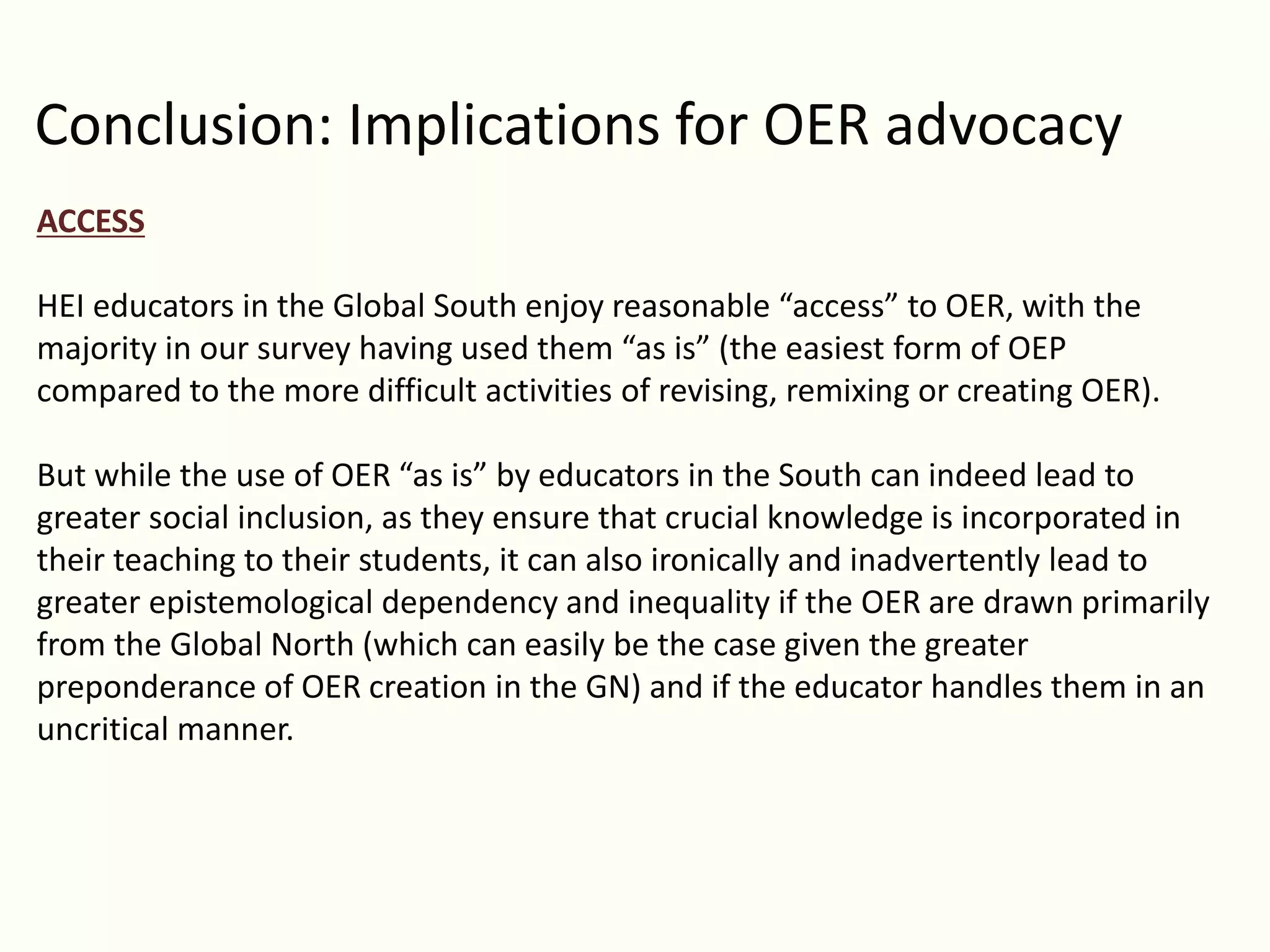 Conclusion: Implications for OER advocacy

ACCESS

HEI educators in the Global South enjoy reasonable “access” to OER, with the majority in our survey having used them “as is” (the easiest form of OEP compared to the more difficult activities of revising, remixing or creating OER).

But while the use of OER “as is” by educators in the South can indeed lead to greater social inclusion, as they ensure that crucial knowledge is incorporated in their teaching to their students, it can also ironically and inadvertently lead to greater epistemological dependency and inequality if the OER are drawn primarily from the Global North (which can easily be the case given the greater preponderance of OER creation in the GN) and if the educator handles them in an uncritical manner.